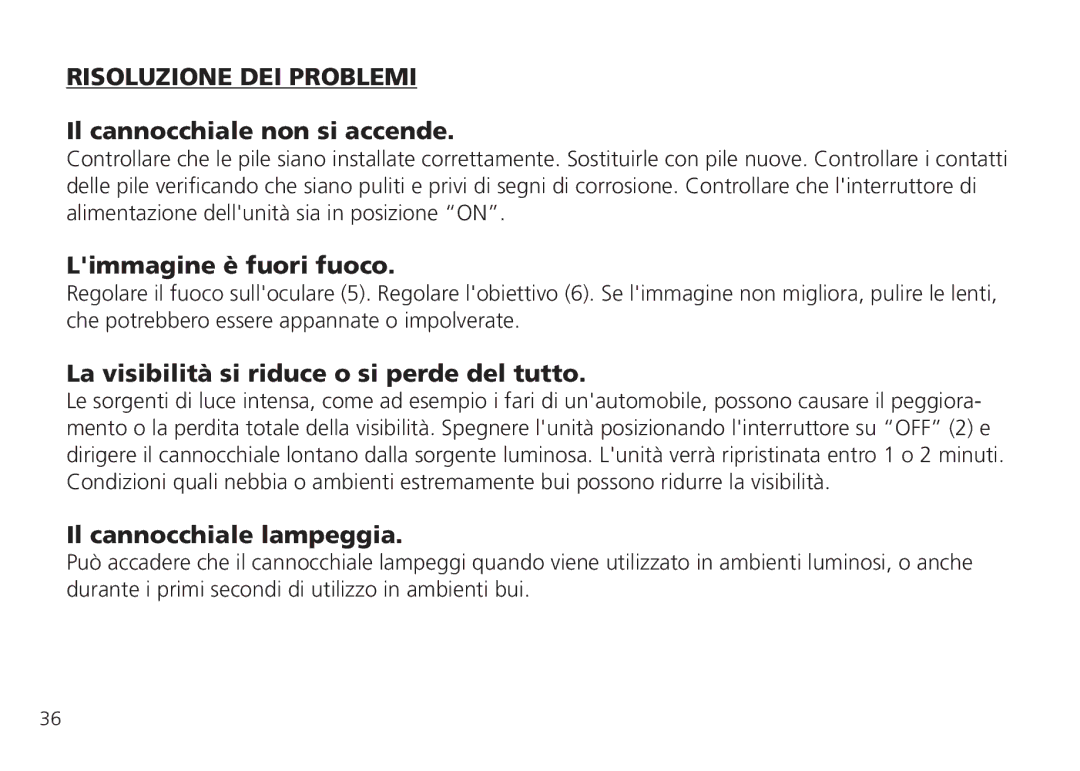 RISOLUZIONE DEI PROBLEMI

Il cannocchiale non si accende.
Controllare che le pile siano installate correttamente. Sostituirle con pile nuove. Controllare i contatti delle pile verificando che siano puliti e privi di segni di corrosione. Controllare che l'interruttore di alimentazione dell'unità sia in posizione “ON”.

L'immagine è fuori fuoco.
Regolare il fuoco sull'oculare (5). Regolare l'obiettivo (6). Se l'immagine non migliora, pulire le lenti, che potrebbero essere appannate o impolverate.

La visibilità si riduce o si perde del tutto.
Le sorgenti di luce intensa, come ad esempio i fari di un'automobile, possono causare il peggioramento o la perdita totale della visibilità. Spegnere l'unità posizionando l'interruttore su “OFF” (2) e dirigere il cannocchiale lontano dalla sorgente luminosa. L'unità verrà ripristinata entro 1 o 2 minuti. Condizioni quali nebbia o ambienti estremamente bui possono ridurre la visibilità.

Il cannocchiale lampeggia.
Può accadere che il cannocchiale lampeggi quando viene utilizzato in ambienti luminosi, o anche durante i primi secondi di utilizzo in ambienti bui.

36